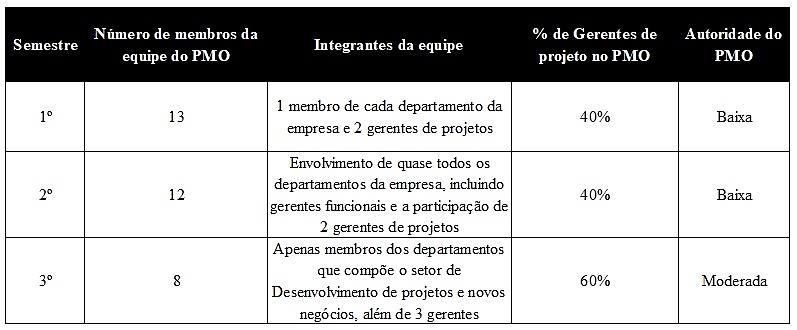 | Semestre | Número de membros da equipe do PMO | Integrantes da equipe | % de Gerentes de projeto no PMO | Autoridade do PMO |
|---|---|---|---|---|
| 1º | 13 | 1 membro de cada departamento da empresa e 2 gerentes de projetos | 40% | Baixa |
| 2º | 12 | Envolvimento de quase todos os departamentos da empresa, incluindo gerentes funcionais e a participação de 2 gerentes de projetos | 40% | Baixa |
| 3º | 8 | Apenas membros dos departamentos que compõe o setor de Desenvolvimento de projetos e novos negócios, além de 3 gerentes | 60% | Moderada |